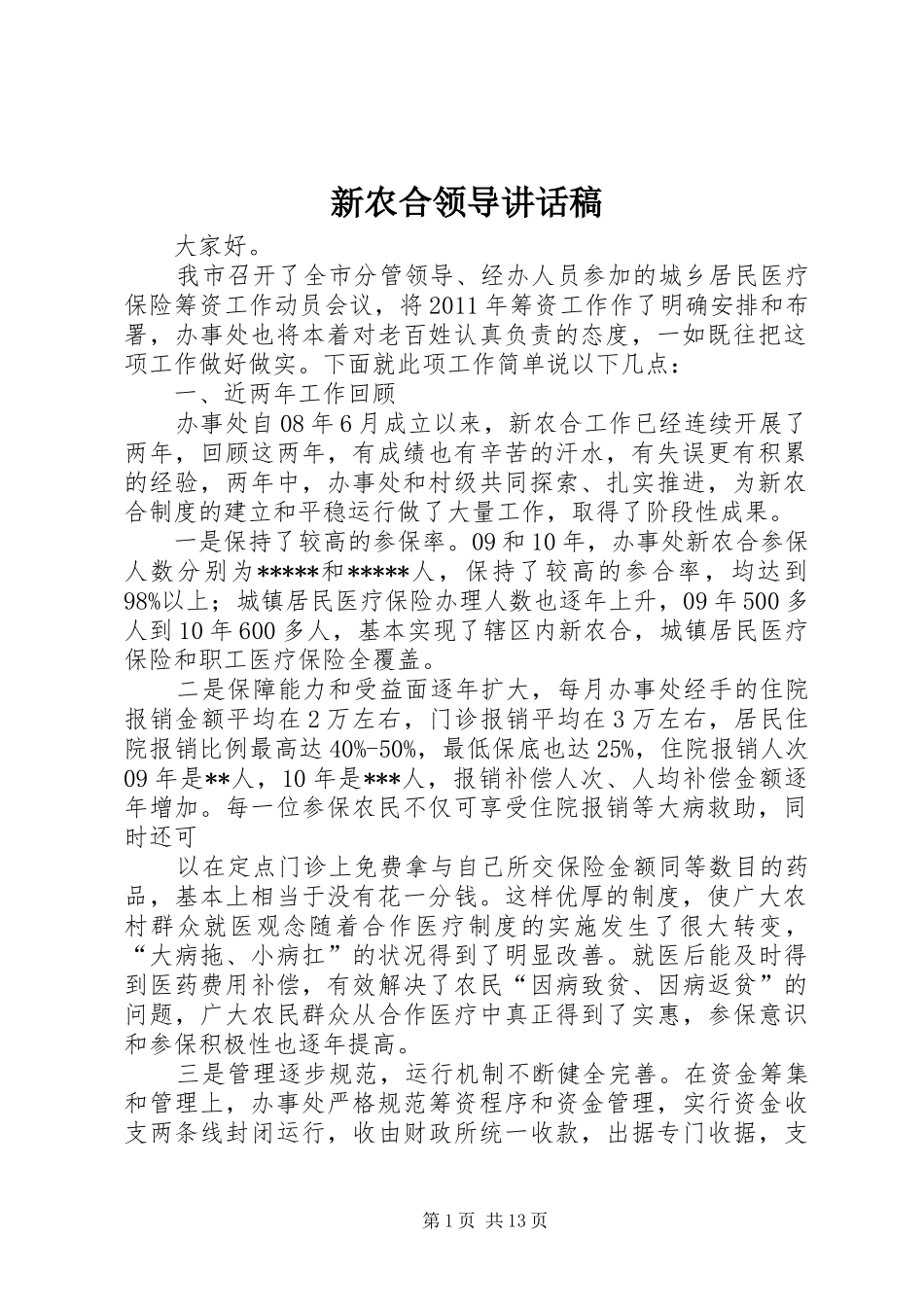 新农合领导讲话稿

大家好。

我市召开了全市分管领导、经办人员参加的城乡居民医疗保险筹资工作动员会议，将2011年筹资工作作了明确安排和布署，办事处也将本着对老百姓认真负责的态度，一如既往把这项工作做好做实。下面就此项工作简单说以下几点：

一、近两年工作回顾

办事处自08年6月成立以来，新农合工作已经连续开展了两年，回顾这两年，有成绩也有辛苦的汗水，有失误更有积累的经验，两年中，办事处和村级共同探索、扎实推进，为新农合制度的建立和平稳运行做了大量工作，取得了阶段性成果。

一是保持了较高的参保率。09和10年，办事处新农合参保人数分别为*****和*****人，保持了较高的参合率，均达到98%以上；城镇居民医疗保险办理人数也逐年上升，09年500多人到10年600多人，基本实现了辖区内新农合，城镇居民医疗保险和职工医疗保险全覆盖。

二是保障能力和受益面逐年扩大，每月办事处经手的住院报销金额平均在2万左右，门诊报销平均在3万左右，居民住院报销比例最高达40%-50%，最低保底也达25%，住院报销人次09年是**人，10年是***人，报销补偿人次、人均补偿金额逐年增加。每一位参保农民不仅可享受住院报销等大病救助，同时还可

以在定点门诊上免费拿与自己所交保险金额同等数目的药品，基本上相当于没有花一分钱。这样优厚的制度，使广大农村群众就医观念随着合作医疗制度的实施发生了很大转变，“大病拖、小病扛”的状况得到了明显改善。就医后能及时得到医药费用补偿，有效解决了农民“因病致贫、因病返贫”的问题，广大农民群众从合作医疗中真正得到了实惠，参保意识和参保积极性也逐年提高。

三是管理逐步规范，运行机制不断健全完善。在资金筹集和管理上，办事处严格规范筹资程序和资金管理，实行资金收支两条线封闭运行，收由财政所统一收款，出据专门收据，支

第1页 共13页